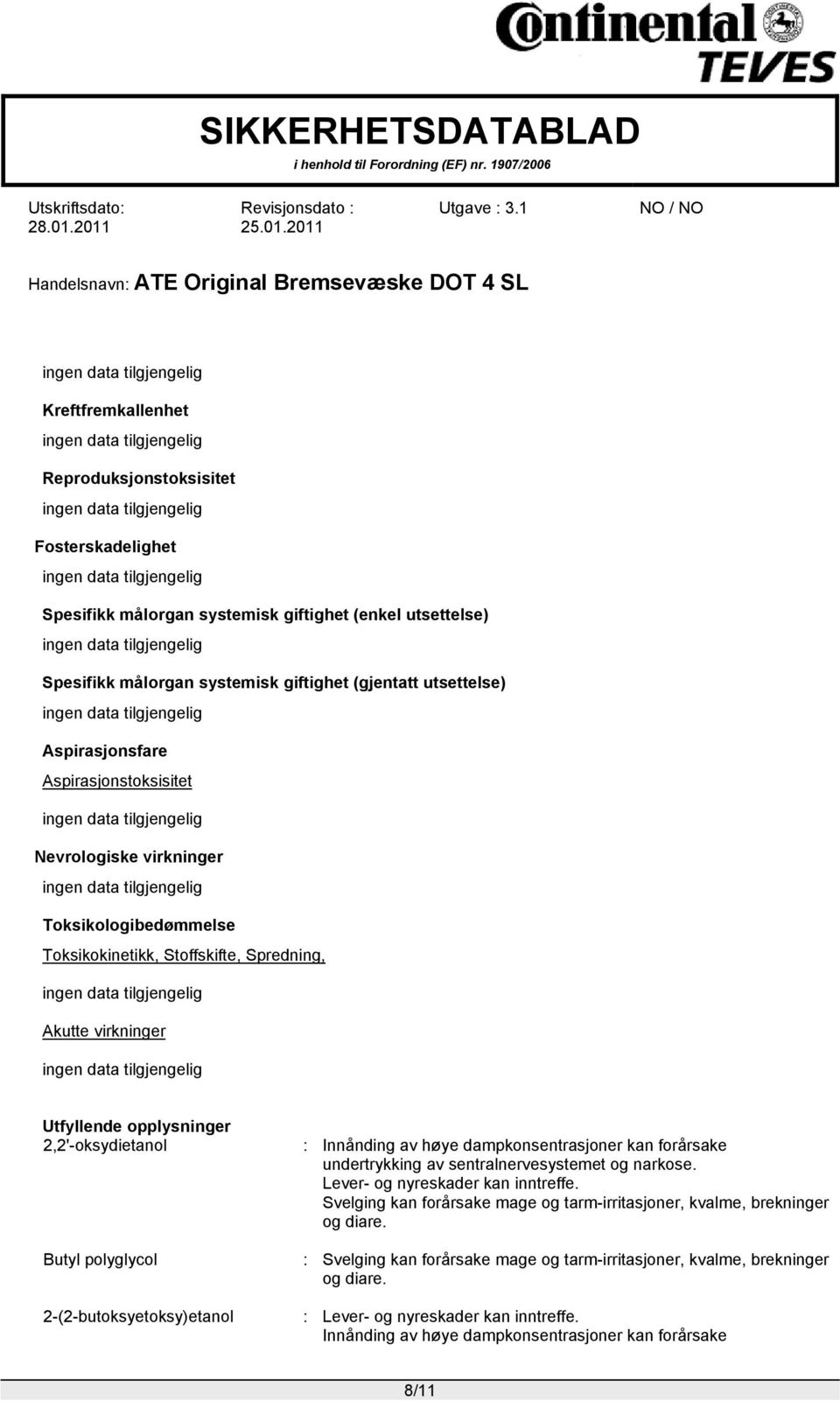 Continental TEVES

SIKKERHETSDATABLAD
i henhold til Forordning (EF) nr. 1907/2006

Utskriftsdato: 28.01.2011
Revisjonsdato : 25.01.2011
Utgave : 3.1
NO / NO

Handelsnavn: ATE Original Bremsevæske DOT 4 SL

ingen data tilgjengelig

Kreftfremkallenhet

ingen data tilgjengelig

Reproduksjonstoksisitet

ingen data tilgjengelig

Fosterskadelighet

ingen data tilgjengelig

Spesifikk målorgan systemisk giftighet (enkel utsettelse)

ingen data tilgjengelig

Spesifikk målorgan systemisk giftighet (gjentatt utsettelse)

ingen data tilgjengelig

Aspirasjonsfare

Aspirasjonstoksisitet

ingen data tilgjengelig

Nevrologiske virkninger

ingen data tilgjengelig

Toksikologibedømmelse

Toksikokinetikk, Stoffskifte, Spredning,

ingen data tilgjengelig

Akutte virkninger

ingen data tilgjengelig

Utfyllende opplysninger
2,2'-oksydietanol : Innånding av høye dampkonsentrasjoner kan forårsake undertrykking av sentralnervesystemet og narkose.
Lever- og nyreskader kan inntreffe.
Svelging kan forårsake mage og tarm-irritasjoner, kvalme, brekninger og diare.

Butyl polyglycol : Svelging kan forårsake mage og tarm-irritasjoner, kvalme, brekninger og diare.

2-(2-butoksyetoksy)etanol : Lever- og nyreskader kan inntreffe.
Innånding av høye dampkonsentrasjoner kan forårsake

8/11